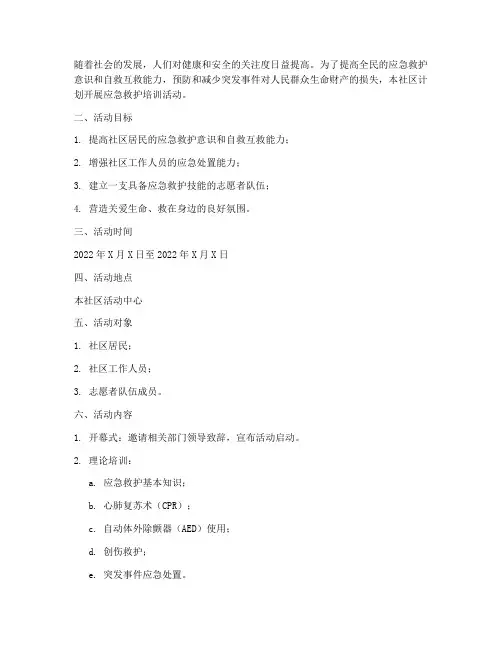 随着社会的发展，人们对健康和安全的关注度日益提高。为了提高全民的应急救护意识和自救互救能力，预防和减少突发事件对人民群众生命财产的损失，本社区计划开展应急救护培训活动。

二、活动目标

1. 提高社区居民的应急救护意识和自救互救能力；

2. 增强社区工作人员的应急处置能力；

3. 建立一支具备应急救护技能的志愿者队伍；

4. 营造关爱生命、救在身边的良好氛围。

三、活动时间

2022 年 X 月 X 日至 2022 年 X 月 X 日

四、活动地点

本社区活动中心

五、活动对象

1. 社区居民；

2. 社区工作人员；

3. 志愿者队伍成员。

六、活动内容

1. 开幕式：邀请相关部门领导致辞，宣布活动启动。

2. 理论培训：

a. 应急救护基本知识；

b. 心肺复苏术（CPR）；

c. 自动体外除颤器（AED）使用；

d. 创伤救护；

e. 突发事件应急处置。